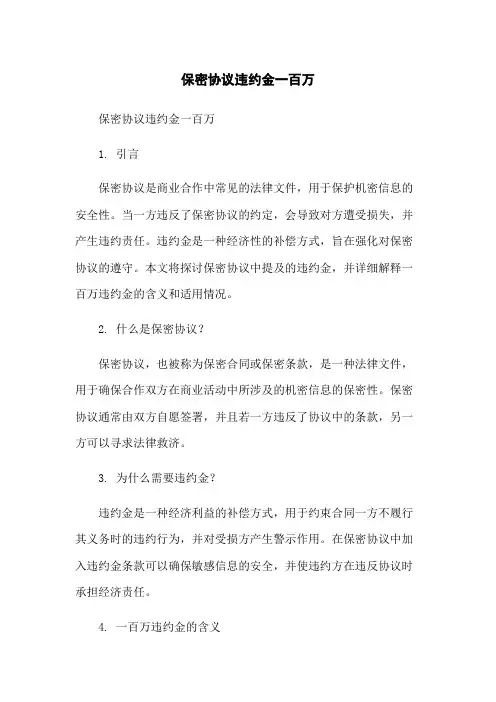 保密协议违约金一百万

保密协议违约金一百万

1. 引言

保密协议是商业合作中常见的法律文件，用于保护机密信息的安全性。当一方违反了保密协议的约定，会导致对方遭受损失，并产生违约责任。违约金是一种经济性的补偿方式，旨在强化对保密协议的遵守。本文将探讨保密协议中提及的违约金，并详细解释一百万违约金的含义和适用情况。

2. 什么是保密协议？

保密协议，也被称为保密合同或保密条款，是一种法律文件，用于确保合作双方在商业活动中所涉及的机密信息的保密性。保密协议通常由双方自愿签署，并且若一方违反了协议中的条款，另一方可以寻求法律救济。

3. 为什么需要违约金？

违约金是一种经济利益的补偿方式，用于约束合同一方不履行其义务时的违约行为，并对受损方产生警示作用。在保密协议中加入违约金条款可以确保敏感信息的安全，并使违约方在违反协议时承担经济责任。

4. 一百万违约金的含义